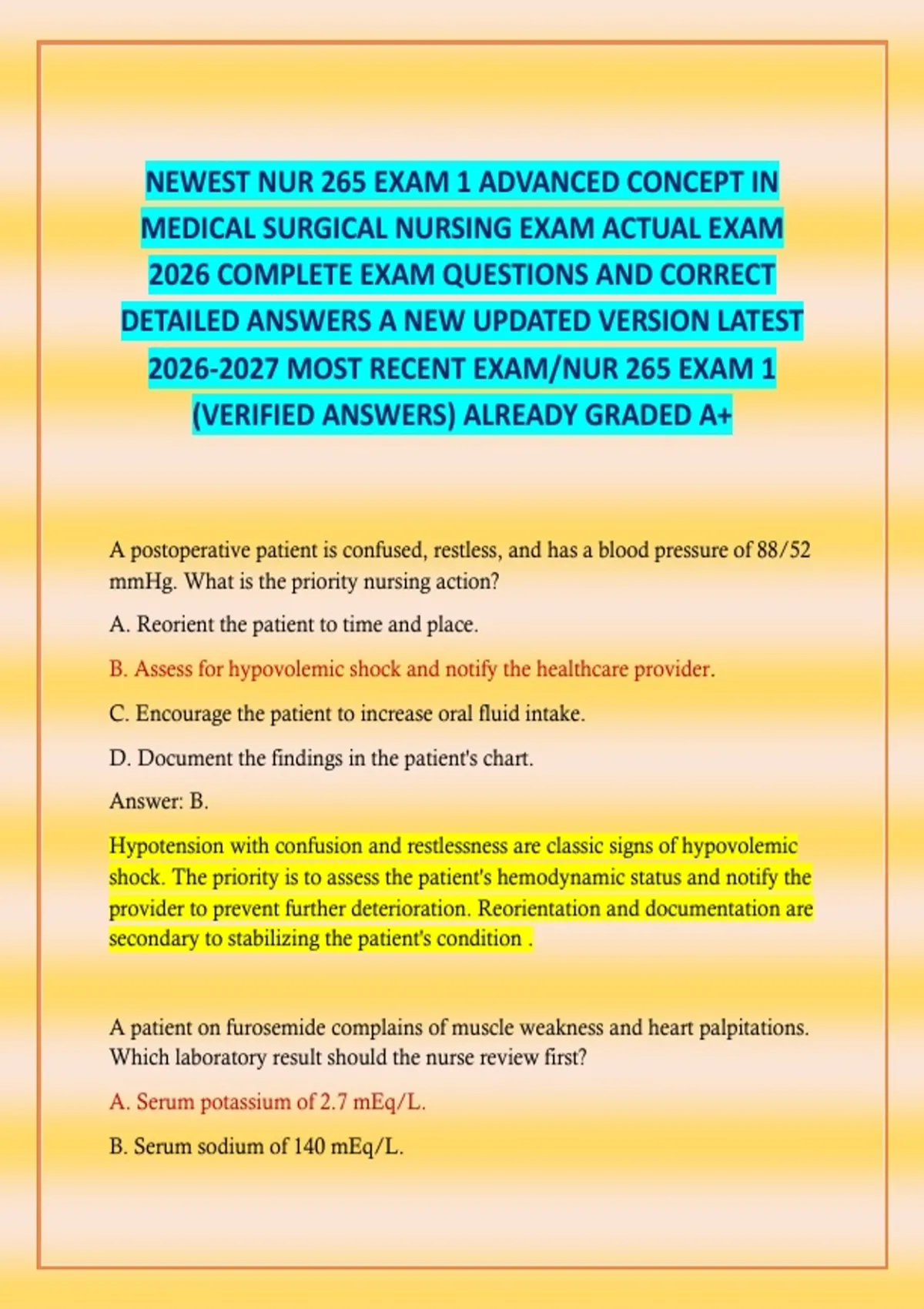 NEWEST NUR 265 EXAM 1 ADVANCED CONCEPT IN MEDICAL SURGICAL NURSING EXAM ACTUAL EXAM 2026 COMPLETE EXAM QUESTIONS AND CORRECT DETAILED ANSWERS A NEW UPDATED VERSION LATEST 2026-2027 MOST RECENT EXAM/NUR 265 EXAM 1 (VERIFIED ANSWERS) ALREADY GRADED A+

A postoperative patient is confused, restless, and has a blood pressure of 88/52 mmHg. What is the priority nursing action?

A. Reorient the patient to time and place.

B. Assess for hypovolemic shock and notify the healthcare provider.

C. Encourage the patient to increase oral fluid intake.

D. Document the findings in the patient's chart.

Answer: B.

Hypotension with confusion and restlessness are classic signs of hypovolemic shock. The priority is to assess the patient's hemodynamic status and notify the provider to prevent further deterioration. Reorientation and documentation are secondary to stabilizing the patient's condition .

A patient on furosemide complains of muscle weakness and heart palpitations. Which laboratory result should the nurse review first?

A. Serum potassium of 2.7 mEq/L.

B. Serum sodium of 140 mEq/L.